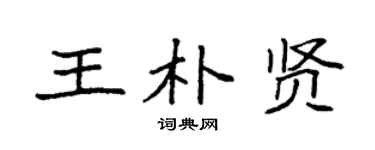 王朴贤

词典网